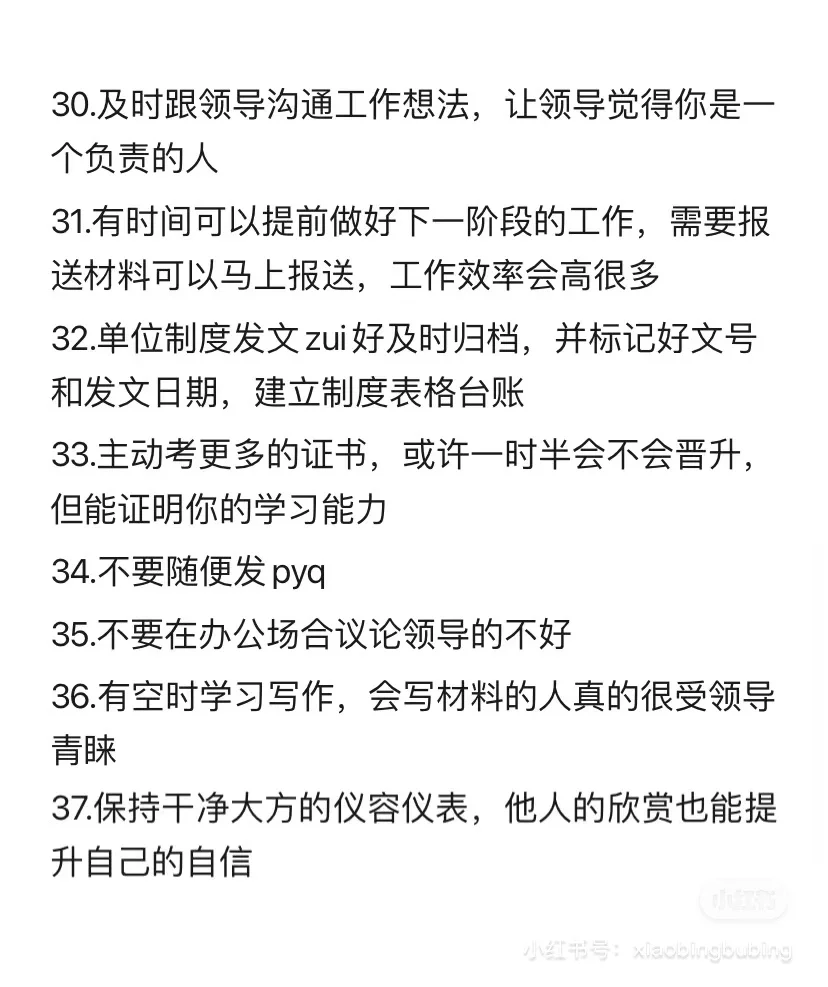 30.及时跟领导沟通工作想法，让领导觉得你是一个负责的人

31.有时间可以提前做好下一阶段的工作，需要报送材料可以马上报送，工作效率会高很多

32.单位制度发文 zui 好及时归档，并标记好文号和发文日期，建立制度表格台账

33.主动考更多的证书，或许一时半会不会晋升，但能证明你的学习能力

34.不要随便发 pyq

35.不要在办公场合议论领导的不好

36.有空时学习写作，会写材料的人真的很受领导青睐

37.保持干净大方的仪容仪表，他人的欣赏也能提升自己的自信

小红书

小红书号：xiaobingbubing